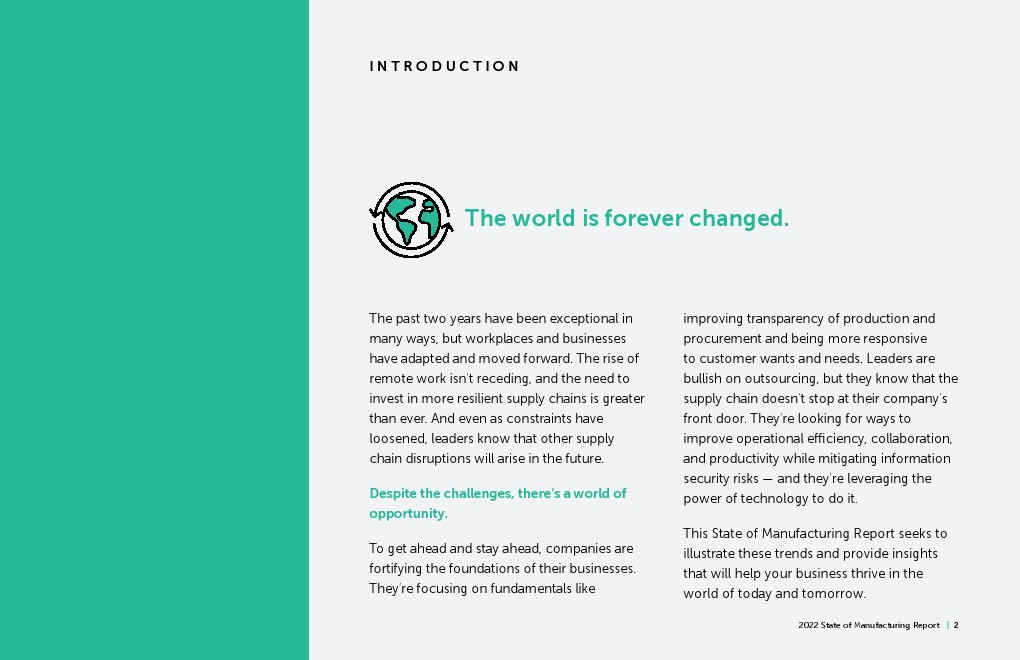 INTRODUCTION

The world is forever changed.

The past two years have been exceptional in many ways, but workplaces and businesses have adapted and moved forward. The rise of remote work isn't receding, and the need to invest in more resilient supply chains is greater than ever. And even as constraints have loosened, leaders know that other supply chain disruptions will arise in the future.

Despite the challenges, there's a world of opportunity.

To get ahead and stay ahead, companies are fortifying the foundations of their businesses. They're focusing on fundamentals like improving transparency of production and procurement and being more responsive to customer wants and needs. Leaders are bullish on outsourcing, but they know that the supply chain doesn't stop at their company's front door. They're looking for ways to improve operational efficiency, collaboration, and productivity while mitigating information security risks — and they're leveraging the power of technology to do it.

This State of Manufacturing Report seeks to illustrate these trends and provide insights that will help your business thrive in the world of today and tomorrow.

2022 State of Manufacturing Report | 2